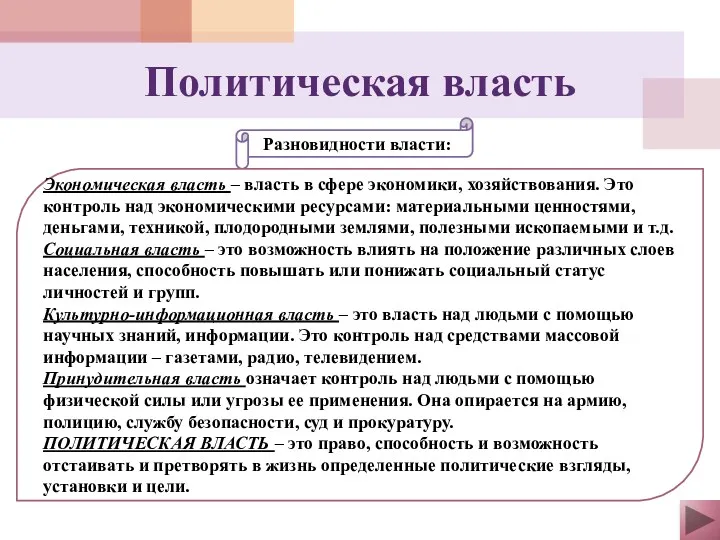 Политическая власть

Разновидности власти:

Экономическая власть – власть в сфере экономики, хозяйствования. Это контроль над экономическими ресурсами: материальными ценностями, деньгами, техникой, плодородными землями, полезными ископаемыми и т.д.
Социальная власть – это возможность влиять на положение различных слоев населения, способность повышать или понижать социальный статус личностей и групп.
Культурно-информационная власть – это власть над людьми с помощью научных знаний, информации. Это контроль над средствами массовой информации – газетами, радио, телевидением.
Принудительная власть означает контроль над людьми с помощью физической силы или угрозы ее применения. Она опирается на армию, полицию, службу безопасности, суд и прокуратуру.
ПОЛИТИЧЕСКАЯ ВЛАСТЬ – это право, способность и возможность отстаивать и претворять в жизнь определенные политические взгляды, установки и цели.